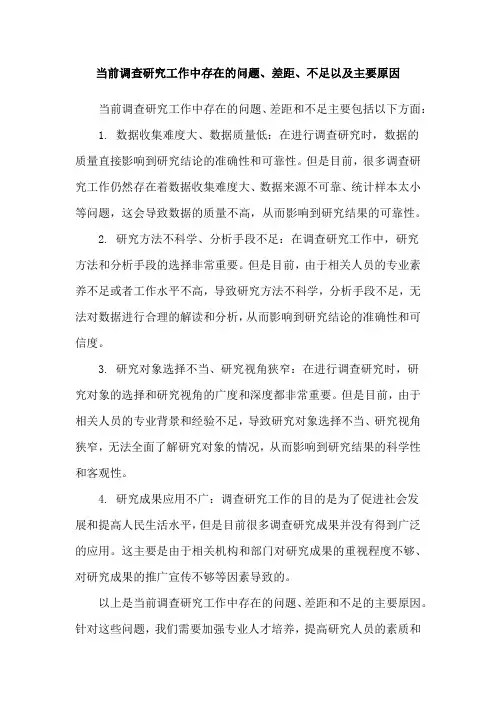 当前调查研究工作中存在的问题、差距、不足以及主要原因

当前调查研究工作中存在的问题、差距和不足主要包括以下方面：

1. 数据收集难度大、数据质量低：在进行调查研究时，数据的质量直接影响到研究结论的准确性和可靠性。但是目前，很多调查研究工作仍然存在着数据收集难度大、数据来源不可靠、统计样本太小等问题，这会导致数据的质量不高，从而影响到研究结果的可靠性。

2. 研究方法不科学、分析手段不足：在调查研究工作中，研究方法和分析手段的选择非常重要。但是目前，由于相关人员的专业素养不足或者工作水平不高，导致研究方法不科学，分析手段不足，无法对数据进行合理的解读和分析，从而影响到研究结论的准确性和可信度。

3. 研究对象选择不当、研究视角狭窄：在进行调查研究时，研究对象的选择和研究视角的广度和深度都非常重要。但是目前，由于相关人员的专业背景和经验不足，导致研究对象选择不当、研究视角狭窄，无法全面了解研究对象的情况，从而影响到研究结果的科学性和客观性。

4. 研究成果应用不广：调查研究工作的目的是为了促进社会发展和提高人民生活水平，但是目前很多调查研究成果并没有得到广泛的应用。这主要是由于相关机构和部门对研究成果的重视程度不够、对研究成果的推广宣传不够等因素导致的。

以上是当前调查研究工作中存在的问题、差距和不足的主要原因。针对这些问题，我们需要加强专业人才培养，提高研究人员的素质和